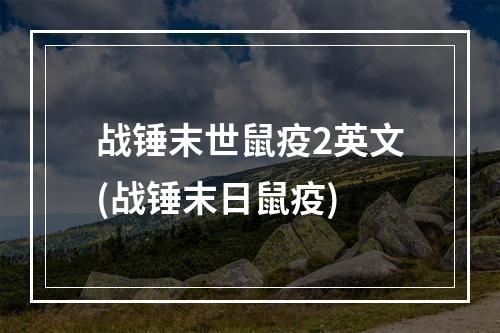 战锤末世鼠疫2英文
(战锤末日鼠疫)